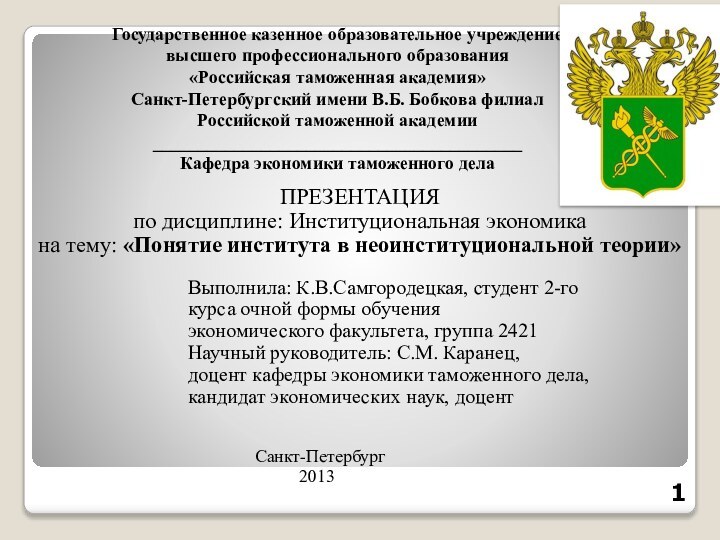 Государственное казенное образовательное учреждение
высшего профессионального образования
«Российская таможенная академия»
Санкт-Петербургский имени В.Б. Бобкова филиал
Российской таможенной академии

Кафедра экономики таможенного дела

ПРЕЗЕНТАЦИЯ
по дисциплине: Институциональная экономика
на тему: «Понятие института в неоинституциональной теории»

Выполнила: К.В.Самгородецкая, студент 2-го курса очной формы обучения экономического факультета, группа 2421
Научный руководитель: С.М. Каранец, доцент кафедры экономики таможенного дела, кандидат экономических наук, доцент

Санкт-Петербург
2013

1